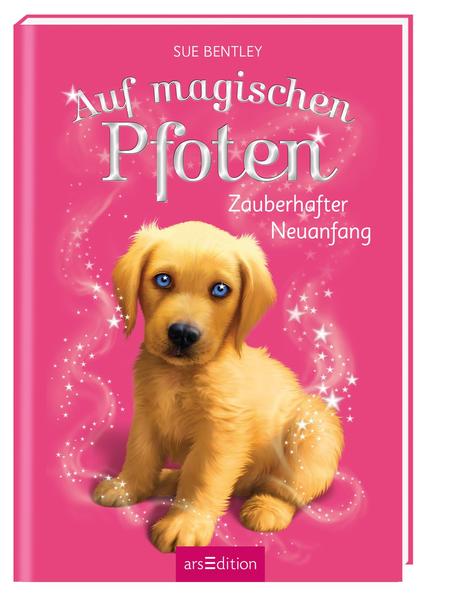 SUE BENTLEY

Auf magischen Pfoten

Zauberhafter Neuanfang

arsEdition